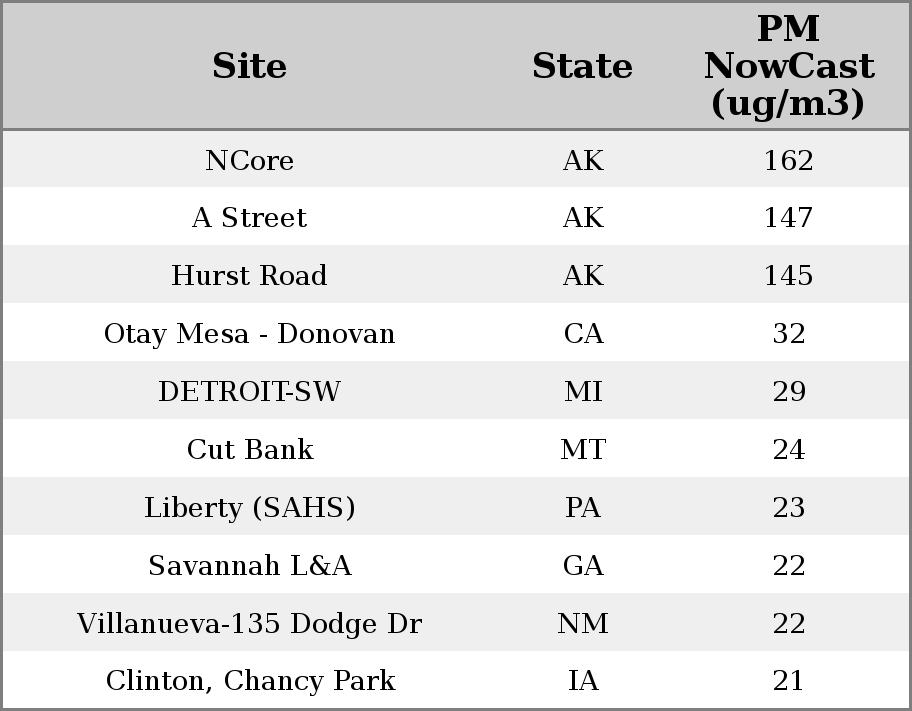 | Site | State | PM NowCast (ug/m3) |
|---|---|---|
| NCore | AK | 162 |
| A Street | AK | 147 |
| Hurst Road | AK | 145 |
| Otay Mesa - Donovan | CA | 32 |
| DETROIT-SW | MI | 29 |
| Cut Bank | MT | 24 |
| Liberty (SAHS) | PA | 23 |
| Savannah L&A | GA | 22 |
| Villanueva-135 Dodge Dr | NM | 22 |
| Clinton, Chancy Park | IA | 21 |